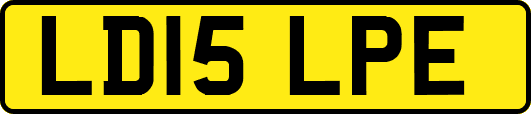 LD15 LPE